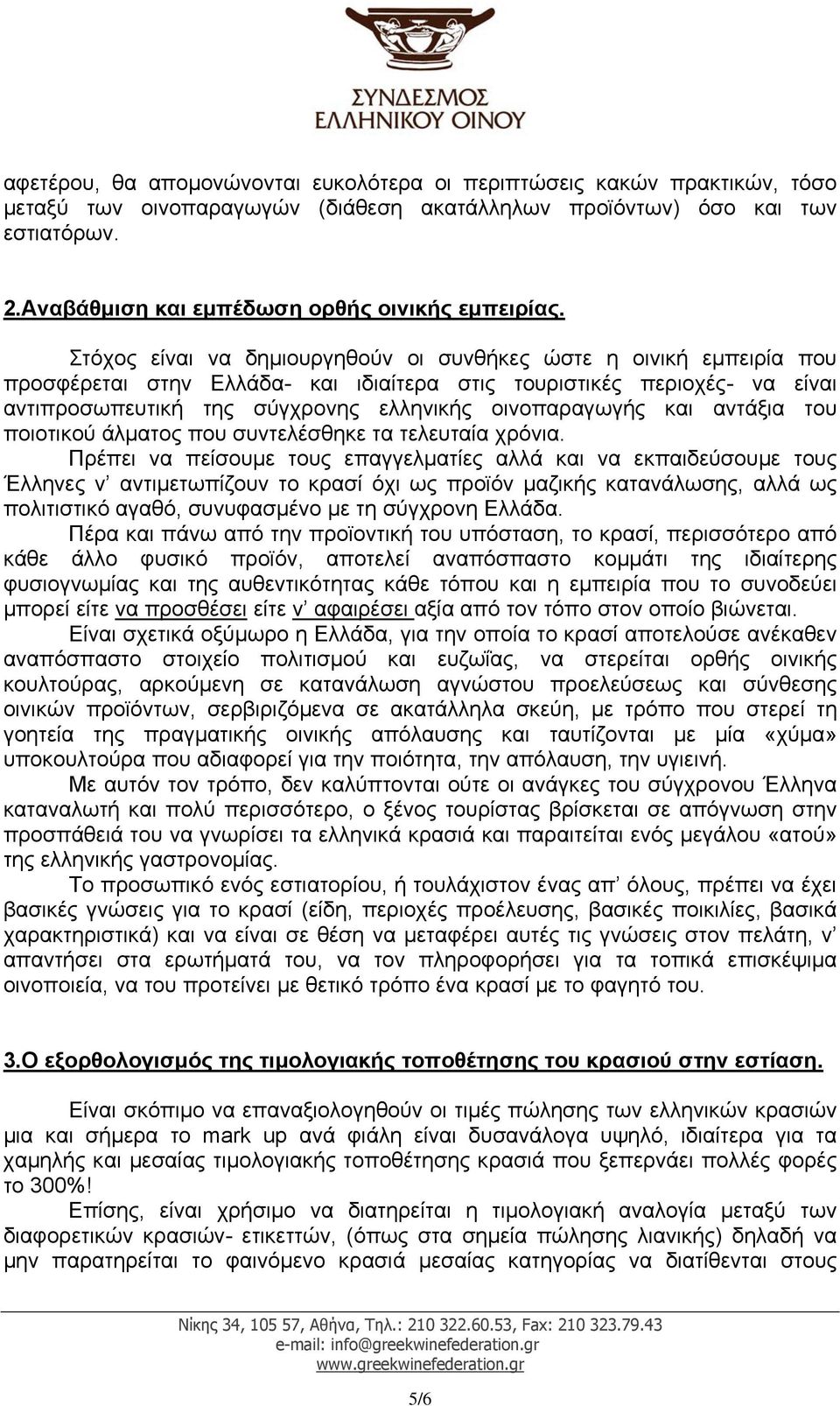 ΣΥΝΔΕΣΜΟΣ
ΕΛΛΗΝΙΚΟΥ ΟΙΝΟΥ

αφετέρου, θα απομονώνονται ευκολότερα οι περιπτώσεις κακών πρακτικών, τόσο μεταξύ των οινοπαραγωγών (διάθεση ακατάλληλων προϊόντων) όσο και των εστιατόρων.

2.Αναβάθμιση και εμπέδωση ορθής οινικής εμπειρίας.

Στόχος είναι να δημιουργηθούν οι συνθήκες ώστε η οινική εμπειρία που προσφέρεται στην Ελλάδα- και ιδιαίτερα στις τουριστικές περιοχές- να είναι αντιπροσωπευτική της σύγχρονης ελληνικής οινοπαραγωγής και αντάξια του ποιοτικού άλματος που συντελέσθηκε τα τελευταία χρόνια.

Πρέπει να πείσουμε τους επαγγελματίες αλλά και να εκπαιδεύσουμε τους Έλληνες ν' αντιμετωπίζουν το κρασί όχι ως προϊόν μαζικής κατανάλωσης, αλλά ως πολιτιστικό αγαθό, συνυφασμένο με τη σύγχρονη Ελλάδα.

Πέρα και πάνω από την προϊοντική του υπόσταση, το κρασί, περισσότερο από κάθε άλλο φυσικό προϊόν, αποτελεί αναπόσπαστο κομμάτι της ιδιαίτερης φυσιογνωμίας και της αυθεντικότητας κάθε τόπου και η εμπειρία που το συνοδεύει μπορεί είτε να προσθέσει είτε ν' αφαιρέσει αξία από τον τόπο στον οποίο βιώνεται.

Είναι σχετικά οξύμωρο η Ελλάδα, για την οποία το κρασί αποτελούσε ανέκαθεν αναπόσπαστο στοιχείο πολιτισμού και ευζωΐας, να στερείται ορθής οινικής κουλτούρας, αρκούμενη σε κατανάλωση αγνώστου προελεύσεως και σύνθεσης οινικών προϊόντων, σερβιριζόμενα σε ακατάλληλα σκεύη, με τρόπο που στερεί τη γοητεία της πραγματικής οινικής απόλαυσης και ταυτίζονται με μία «χύμα» υποκουλτούρα που αδιαφορεί για την ποιότητα, την απόλαυση, την υγιεινή.

Με αυτόν τον τρόπο, δεν καλύπτονται ούτε οι ανάγκες του σύγχρονου Έλληνα καταναλωτή και πολύ περισσότερο, ο ξένος τουρίστας βρίσκεται σε απόγνωση στην προσπάθειά του να γνωρίσει τα ελληνικά κρασιά και παραιτείται ενός μεγάλου «ατού» της ελληνικής γαστρονομίας.

Το προσωπικό ενός εστιατορίου, ή τουλάχιστον ένας απ' όλους, πρέπει να έχει βασικές γνώσεις για το κρασί (είδη, περιοχές προέλευσης, βασικές ποικιλίες, βασικά χαρακτηριστικά) και να είναι σε θέση να μεταφέρει αυτές τις γνώσεις στον πελάτη, ν' απαντήσει στα ερωτήματά του, να τον πληροφορήσει για τα τοπικά επισκέψιμα οινοποιεία, να του προτείνει με θετικό τρόπο ένα κρασί με το φαγητό του.

3.Ο εξορθολογισμός της τιμολογιακής τοποθέτησης του κρασιού στην εστίαση.

Είναι σκόπιμο να επαναξιολογηθούν οι τιμές πώλησης των ελληνικών κρασιών μια και σήμερα το mark up ανά φιάλη είναι δυσανάλογα υψηλό, ιδιαίτερα για τα χαμηλής και μεσαίας τιμολογιακής τοποθέτησης κρασιά που ξεπερνάει πολλές φορές το 300%!

Επίσης, είναι χρήσιμο να διατηρείται η τιμολογιακή αναλογία μεταξύ των διαφορετικών κρασιών- ετικεττών, (όπως στα σημεία πώλησης λιανικής) δηλαδή να μην παρατηρείται το φαινόμενο κρασιά μεσαίας κατηγορίας να διατίθενται στους

Νίκης 34, 105 57, Αθήνα, Τηλ.: 210 322.60.53, Fax: 210 323.79.43
e-mail: info@greekwinefederation.gr
www.greekwinefederation.gr

5/6